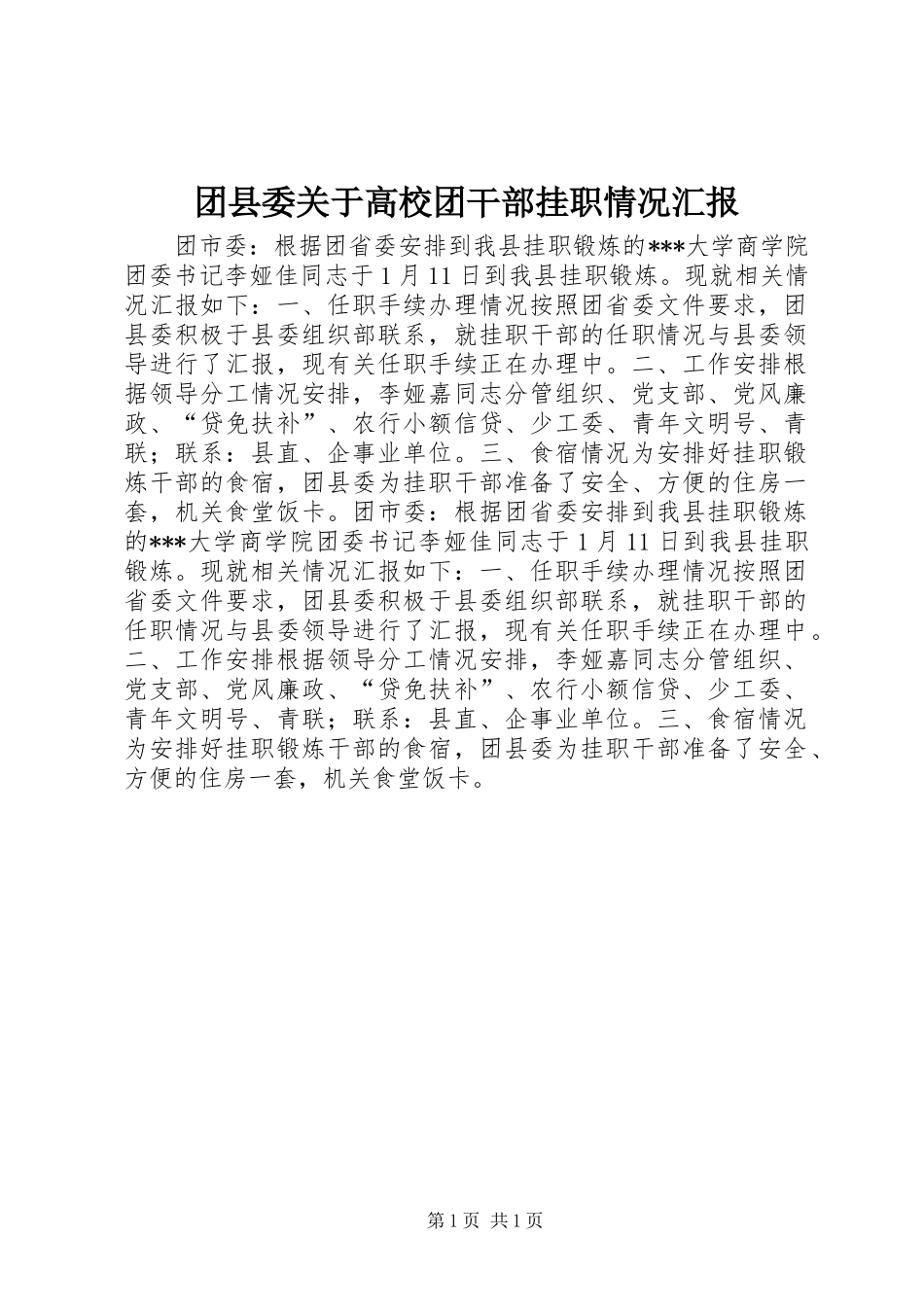 团县委关于高校团干部挂职情况汇报

团市委：根据团省委安排到我县挂职锻炼的***大学商学院团委书记李娅佳同志于1月11日到我县挂职锻炼。现就相关情况汇报如下：一、任职手续办理情况按照团省委文件要求，团县委积极于县委组织部联系，就挂职干部的任职情况与县委领导进行了汇报，现有关任职手续正在办理中。二、工作安排根据领导分工情况安排，李娅嘉同志分管组织、党支部、党风廉政、“贷免扶补”、农行小额信贷、少工委、青年文明号、青联；联系：县直、企事业单位。三、食宿情况为安排好挂职锻炼干部的食宿，团县委为挂职干部准备了安全、方便的住房一套，机关食堂饭卡。团市委：根据团省委安排到我县挂职锻炼的***大学商学院团委书记李娅佳同志于1月11日到我县挂职锻炼。现就相关情况汇报如下：一、任职手续办理情况按照团省委文件要求，团县委积极于县委组织部联系，就挂职干部的任职情况与县委领导进行了汇报，现有关任职手续正在办理中。二、工作安排根据领导分工情况安排，李娅嘉同志分管组织、党支部、党风廉政、“贷免扶补”、农行小额信贷、少工委、青年文明号、青联；联系：县直、企事业单位。三、食宿情况为安排好挂职锻炼干部的食宿，团县委为挂职干部准备了安全、方便的住房一套，机关食堂饭卡。

第1页 共1页